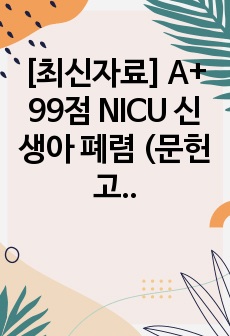 [최신자료] A+ 99점 NICU 신생아 폐렴 (문헌고..